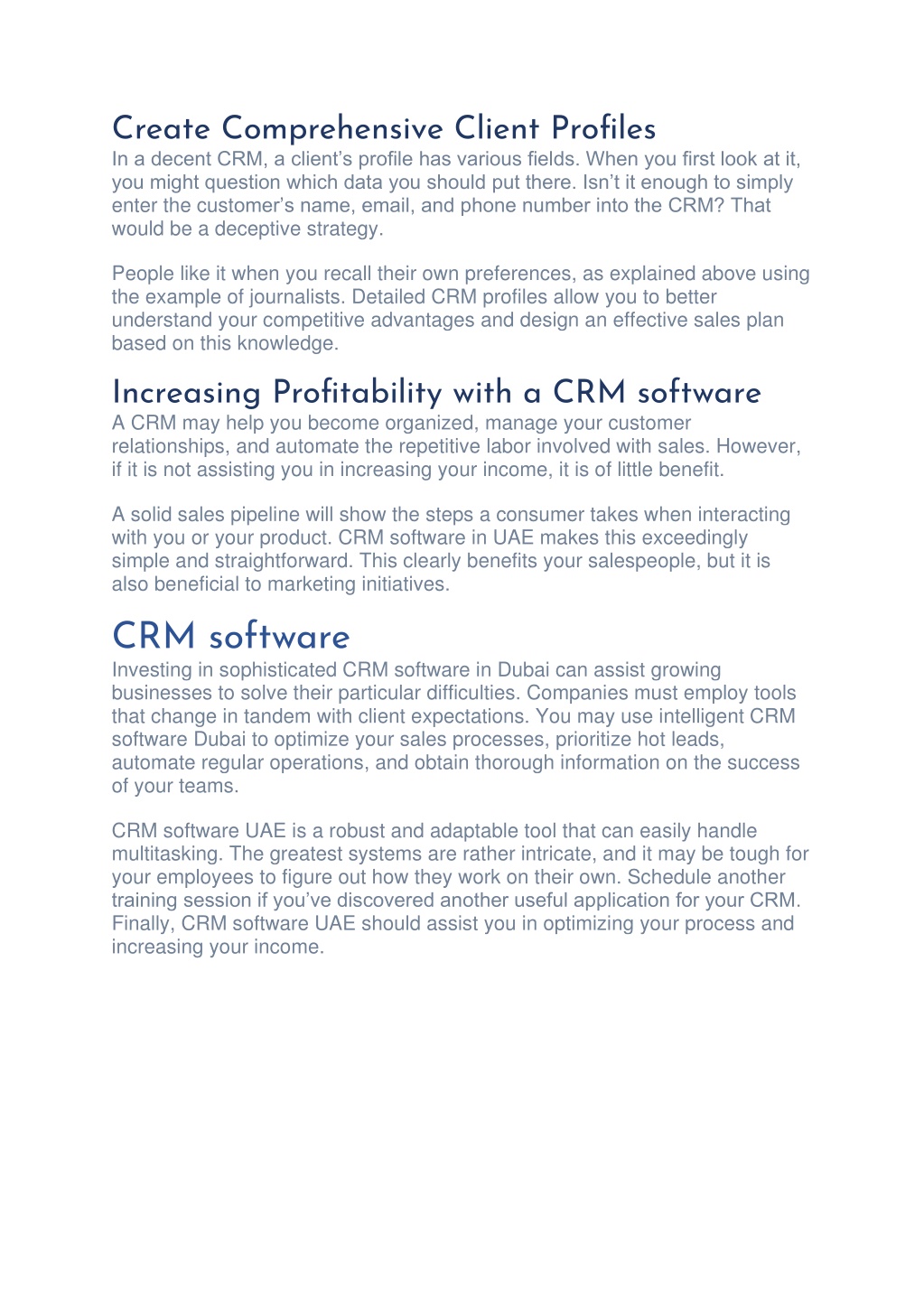 Create Comprehensive Client Profiles

In a decent CRM, a client's profile has various fields. When you first look at it, you might question which data you should put there. Isn't it enough to simply enter the customer's name, email, and phone number into the CRM? That would be a deceptive strategy.

People like it when you recall their own preferences, as explained above using the example of journalists. Detailed CRM profiles allow you to better understand your competitive advantages and design an effective sales plan based on this knowledge.

Increasing Profitability with a CRM software

A CRM may help you become organized, manage your customer relationships, and automate the repetitive labor involved with sales. However, if it is not assisting you in increasing your income, it is of little benefit.

A solid sales pipeline will show the steps a consumer takes when interacting with you or your product. CRM software in UAE makes this exceedingly simple and straightforward. This clearly benefits your salespeople, but it is also beneficial to marketing initiatives.

CRM software

Investing in sophisticated CRM software in Dubai can assist growing businesses to solve their particular difficulties. Companies must employ tools that change in tandem with client expectations. You may use intelligent CRM software Dubai to optimize your sales processes, prioritize hot leads, automate regular operations, and obtain thorough information on the success of your teams.

CRM software UAE is a robust and adaptable tool that can easily handle multitasking. The greatest systems are rather intricate, and it may be tough for your employees to figure out how they work on their own. Schedule another training session if you've discovered another useful application for your CRM. Finally, CRM software UAE should assist you in optimizing your process and increasing your income.